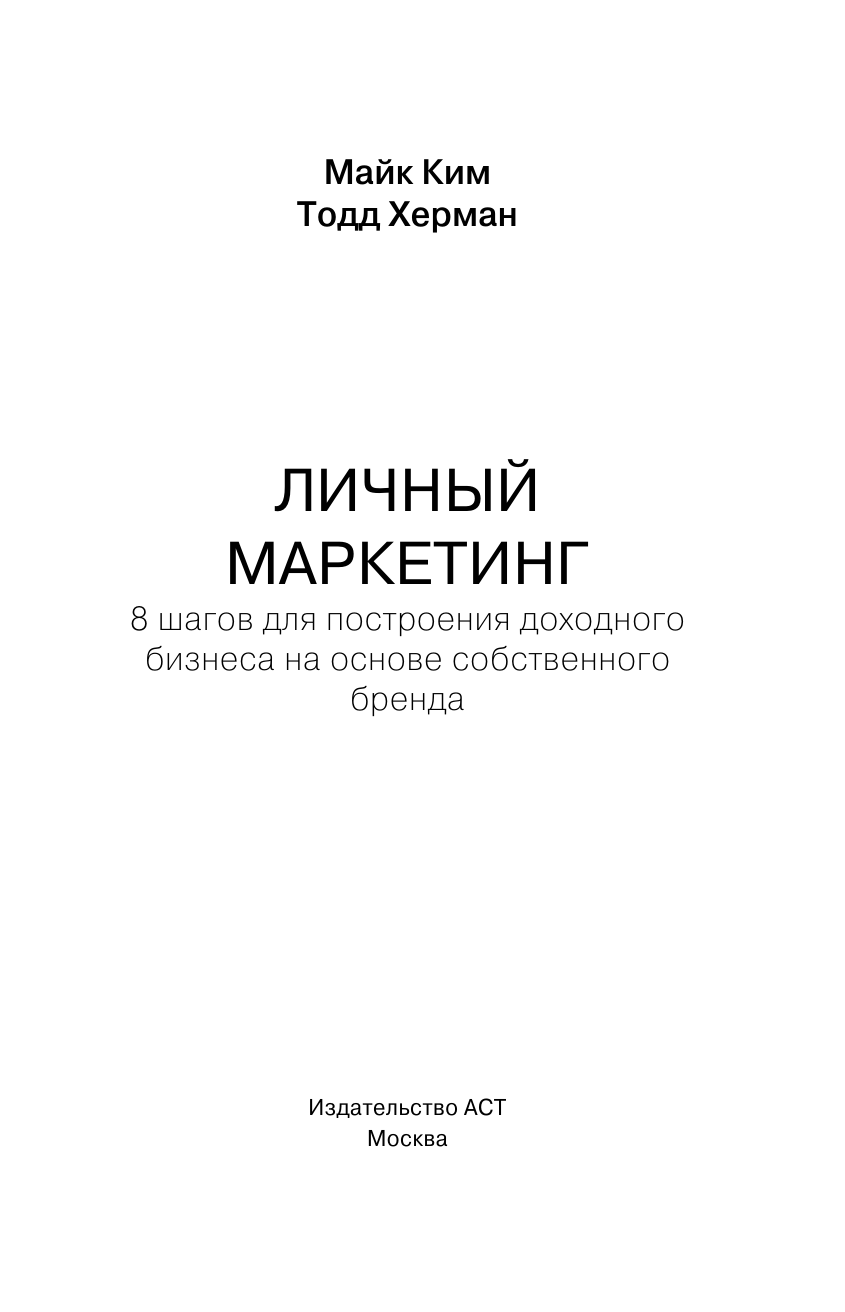 Майк Ким
Тодд Херман

ЛИЧНЫЙ МАРКЕТИНГ
8 шагов для построения доходного бизнеса на основе собственного бренда

Издательство АСТ
Москва